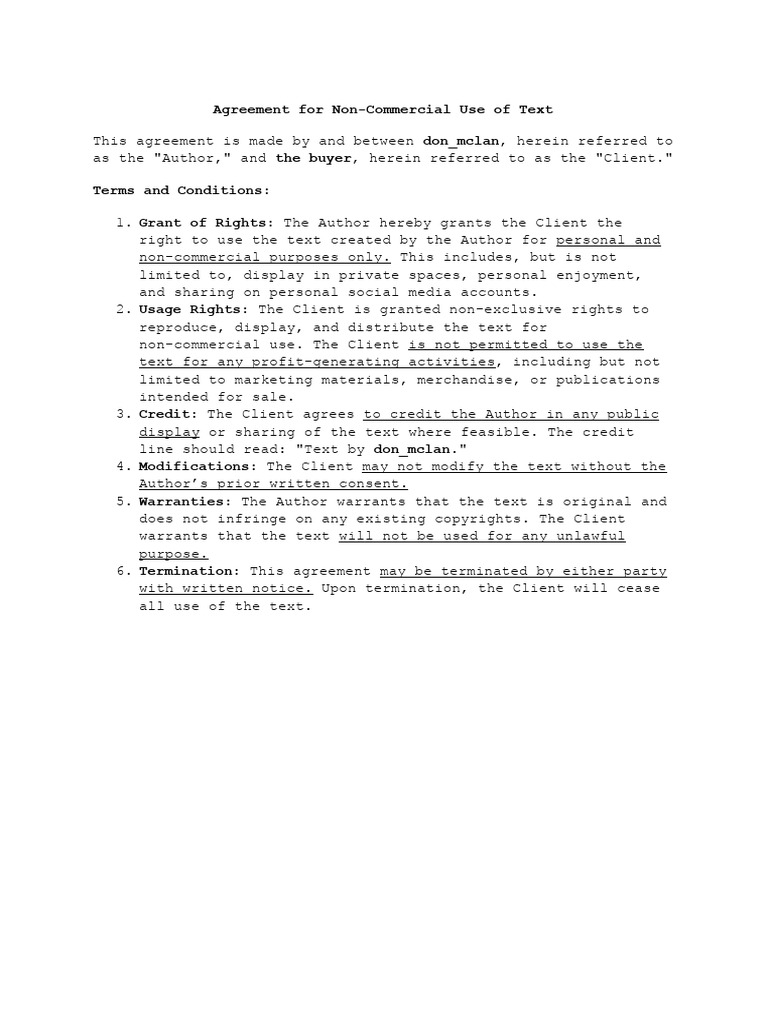 Agreement for Non-Commercial Use of Text

This agreement is made by and between don_mclan, herein referred to as the "Author," and the buyer, herein referred to as the "Client."

Terms and Conditions:

1. Grant of Rights: The Author hereby grants the Client the right to use the text created by the Author for personal and non-commercial purposes only. This includes, but is not limited to, display in private spaces, personal enjoyment, and sharing on personal social media accounts.
2. Usage Rights: The Client is granted non-exclusive rights to reproduce, display, and distribute the text for non-commercial use. The Client is not permitted to use the text for any profit-generating activities, including but not limited to marketing materials, merchandise, or publications intended for sale.
3. Credit: The Client agrees to credit the Author in any public display or sharing of the text where feasible. The credit line should read: "Text by don_mclan."
4. Modifications: The Client may not modify the text without the Author's prior written consent.
5. Warranties: The Author warrants that the text is original and does not infringe on any existing copyrights. The Client warrants that the text will not be used for any unlawful purpose.
6. Termination: This agreement may be terminated by either party with written notice. Upon termination, the Client will cease all use of the text.